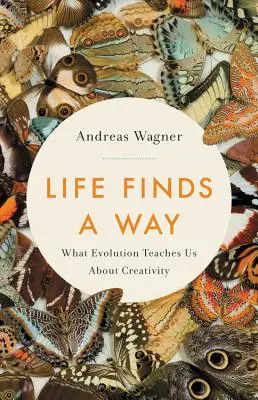 Andreas Wagner

LIFE FINDS A WAY

What Evolution Teaches Us About Creativity